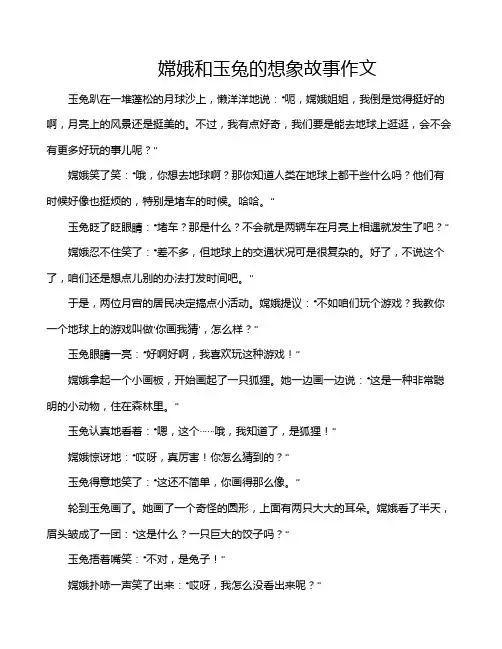 嫦娥和玉兔的想象故事作文

玉兔趴在一堆蓬松的月球沙上，懒洋洋地说："呃，嫦娥姐姐，我倒是觉得挺好的啊，月亮上的风景还是挺美的。不过，我有点好奇，我们要是能去地球上逛逛，会不会有更多好玩的事儿呢？"

嫦娥笑了笑："哦，你想去地球啊？那你知道人类在地球上都干些什么吗？他们有时候好像也挺烦的，特别是堵车的时候。哈哈。"

玉兔眨了眨眼睛："堵车？那是什么？不会就是两辆车在月亮上相遇就发生了吧？"

嫦娥忍不住笑了："差不多，但地球上的交通状况可是很复杂的。好了，不说这个了，咱们还是想点儿别的办法打发时间吧。"

于是，两位月宫的居民决定搞点小活动。嫦娥提议："不如咱们玩个游戏？我教你一个地球上的游戏叫做'你画我猜'，怎么样？"

玉兔眼睛一亮："好啊好啊，我喜欢玩这种游戏！"

嫦娥拿起一个小画板，开始画起了一只狐狸。她一边画一边说："这是一种非常聪明的小动物，住在森林里。"

玉兔认真地看着："嗯，这个……哦，我知道了，是狐狸！"

嫦娥惊讶地："哎呀，真厉害！你怎么猜到的？"

玉兔得意地笑了："这还不简单，你画得那么像。"

轮到玉兔画了。她画了一个奇怪的圆形，上面有两只大大的耳朵。嫦娥看了半天，眉头皱成了一团："这是什么？一只巨大的饺子吗？"

玉兔捂着嘴笑："不对，是兔子！"

嫦娥扑哧一声笑了出来："哎呀，我怎么没看出来呢？"